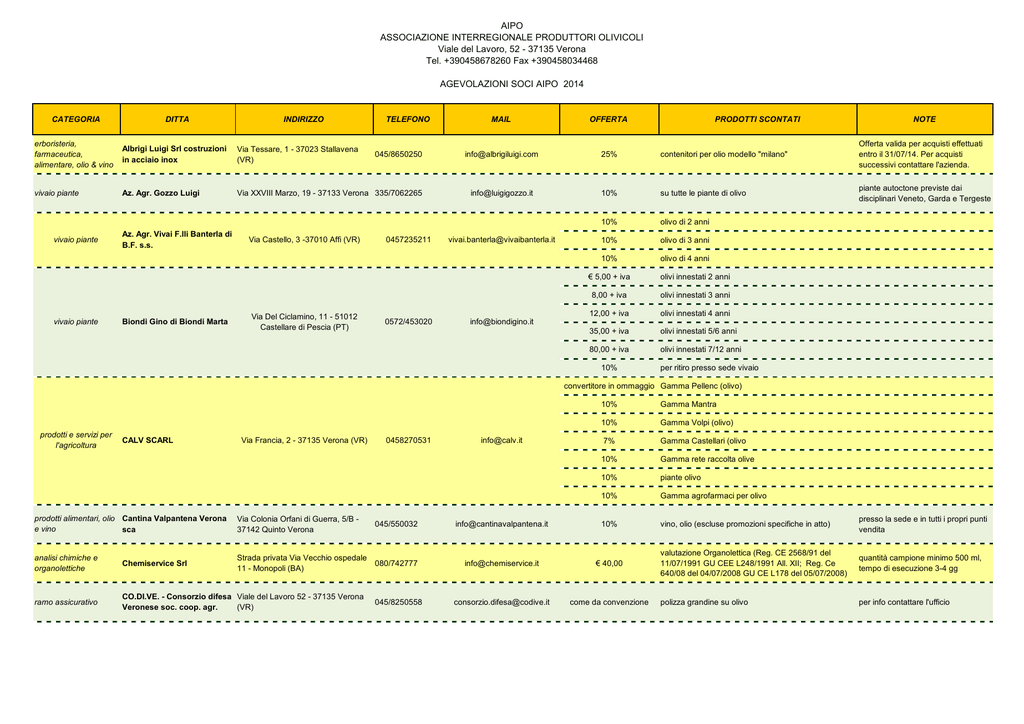 AIPO
ASSOCIAZIONE INTERREGIONALE PRODUTTORI OLIVICOLI
Viale del Lavoro, 52 - 37135 Verona
Tel. +390458678260 Fax +390458034468

AGEVOLAZIONI SOCI AIPO 2014

| CATEGORIA | DITTA | INDIRIZZO | TELEFONO | MAIL | OFFERTA | PRODOTTI SCONTATI | NOTE |
|---|---|---|---|---|---|---|---|
| erboristeria, farmaceutica, alimentare, olio & vino | Albrigi Luigi Srl costruzioni in acciaio inox | Via Tessare, 1 - 37023 Stallavena (VR) | 045/8650250 | info@albrigiluigi.com | 25% | contenitori per olio modello "milano" | Offerta valida per acquisti effettuati entro il 31/07/14. Per acquisti successivi contattare l'azienda. |
| vivaio piante | Az. Agr. Gozzo Luigi | Via XXVIII Marzo, 19 - 37133 Verona | 335/7062265 | info@luigigozzo.it | 10% | su tutte le piante di olivo | piante autoctone previste dai disciplinari Veneto, Garda e Tergeste |
| vivaio piante | Az. Agr. Vivai F.lli Banterla di B.F. s.s. | Via Castello, 3 -37010 Affi (VR) | 0457235211 | vivai.banterla@vivaibanterla.it | 10% | olivo di 2 anni | |
| | | | | | 10% | olivo di 3 anni | |
| | | | | | 10% | olivo di 4 anni | |
| vivaio piante | Biondi Gino di Biondi Marta | Via Del Ciclamino, 11 - 51012 Castellare di Pescia (PT) | 0572/453020 | info@biondigino.it | € 5,00 + iva | olivi innestati 2 anni | |
| | | | | | 8,00 + iva | olivi innestati 3 anni | |
| | | | | | 12,00 + iva | olivi innestati 4 anni | |
| | | | | | 35,00 + iva | olivi innestati 5/6 anni | |
| | | | | | 80,00 + iva | olivi innestati 7/12 anni | |
| | | | | | 10% | per ritiro presso sede vivaio | |
| prodotti e servizi per l'agricoltura | CALV SCARL | Via Francia, 2 - 37135 Verona (VR) | 0458270531 | info@calv.it | convertitore in ommaggio | Gamma Pellenc (olivo) | |
| | | | | | 10% | Gamma Mantra | |
| | | | | | 10% | Gamma Volpi (olivo) | |
| | | | | | 7% | Gamma Castellari (olivo | |
| | | | | | 10% | Gamma rete raccolta olive | |
| | | | | | 10% | piante olivo | |
| | | | | | 10% | Gamma agrofarmaci per olivo | |
| prodotti alimentari, olio e vino | Cantina Valpantena Verona sca | Via Colonia Orfani di Guerra, 5/B - 37142 Quinto Verona | 045/550032 | info@cantinavalpantena.it | 10% | vino, olio (escluse promozioni specifiche in atto) | presso la sede e in tutti i propri punti vendita |
| analisi chimiche e organolettiche | Chemiservice Srl | Strada privata Via Vecchio ospedale 11 - Monopoli (BA) | 080/742777 | info@chemiservice.it | € 40,00 | valutazione Organolettica (Reg. CE 2568/91 del 11/07/1991 GU CEE L248/1991 All. XII; Reg. Ce 640/08 del 04/07/2008 GU CE L178 del 05/07/2008) | quantità campione minimo 500 ml, tempo di esecuzione 3-4 gg |
| ramo assicurativo | CO.DI.VE. - Consorzio difesa Veronese soc. coop. agr. | Viale del Lavoro 52 - 37135 Verona (VR) | 045/8250558 | consorzio.difesa@codive.it | come da convenzione | polizza grandine su olivo | per info contattare l'ufficio |